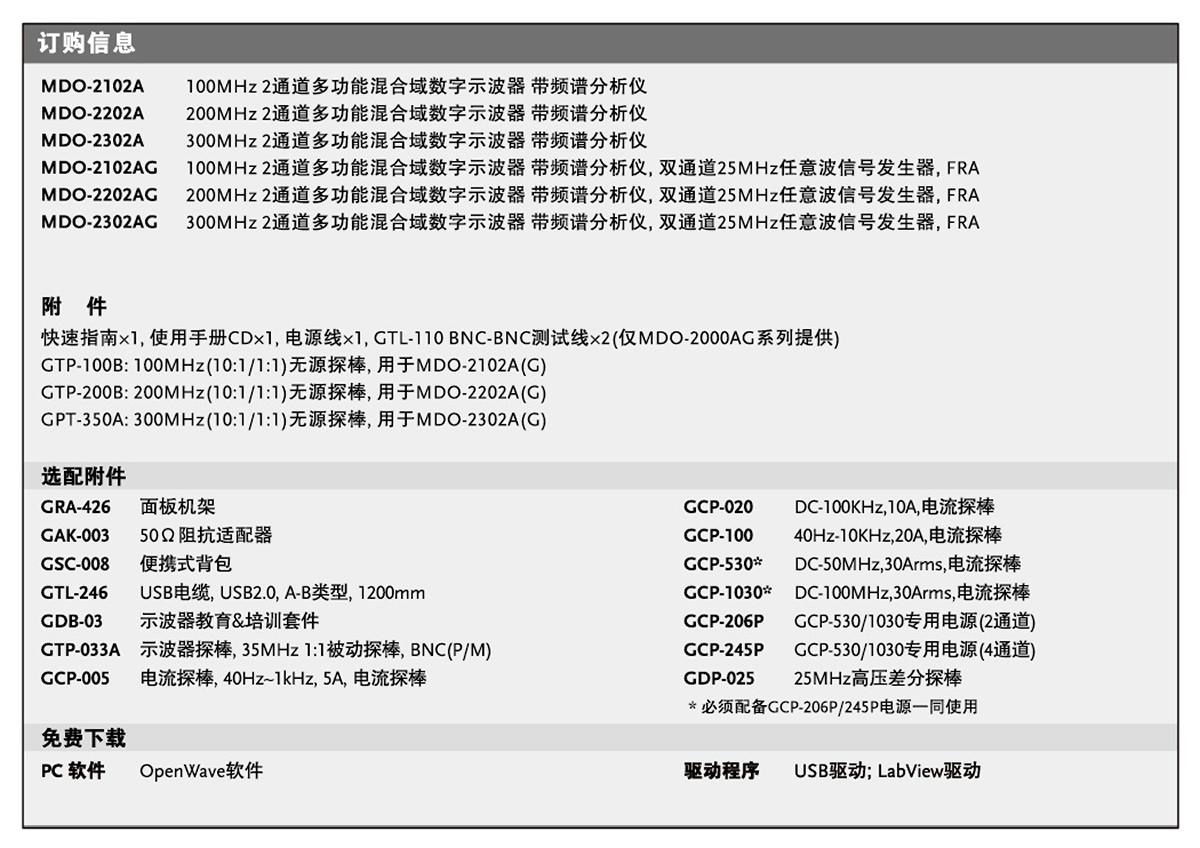 订购信息

MDO-2102A 100MHz 2通道多功能混合域数字示波器 带频谱分析仪
MDO-2202A 200MHz 2通道多功能混合域数字示波器 带频谱分析仪
MDO-2302A 300MHz 2通道多功能混合域数字示波器 带频谱分析仪
MDO-2102AG 100MHz 2通道多功能混合域数字示波器 带频谱分析仪, 双通道25MHz任意波信号发生器, FRA
MDO-2202AG 200MHz 2通道多功能混合域数字示波器 带频谱分析仪, 双通道25MHz任意波信号发生器, FRA
MDO-2302AG 300MHz 2通道多功能混合域数字示波器 带频谱分析仪, 双通道25MHz任意波信号发生器, FRA

附 件

快速指南×1, 使用手册CD×1, 电源线×1, GTL-110 BNC-BNC测试线×2(仅MDO-2000AG系列提供)
GTP-100B: 100MHz(10:1/1:1)无源探棒, 用于MDO-2102A(G)
GTP-200B: 200MHz(10:1/1:1)无源探棒, 用于MDO-2202A(G)
GPT-350A: 300MHz(10:1/1:1)无源探棒, 用于MDO-2302A(G)

选配附件

GRA-426 面板机架
GAK-003 50Ω阻抗适配器
GSC-008 便携式背包
GTL-246 USB电缆, USB2.0, A-B类型, 1200mm
GDB-03 示波器教育&培训套件
GTP-033A 示波器探棒, 35MHz 1:1被动探棒, BNC(P/M)
GCP-005 电流探棒, 40Hz~1kHz, 5A, 电流探棒

GCP-020 DC-100KHz,10A,电流探棒
GCP-100 40Hz-10KHz,20A,电流探棒
GCP-530* DC-50MHz,30Arms,电流探棒
GCP-1030* DC-100MHz,30Arms,电流探棒
GCP-206P GCP-530/1030专用电源(2通道)
GCP-245P GCP-530/1030专用电源(4通道)
GDP-025 25MHz高压差分探棒
* 必须配备GCP-206P/245P电源一同使用

免费下载

PC 软件 OpenWave软件

驱动程序 USB驱动; LabView驱动